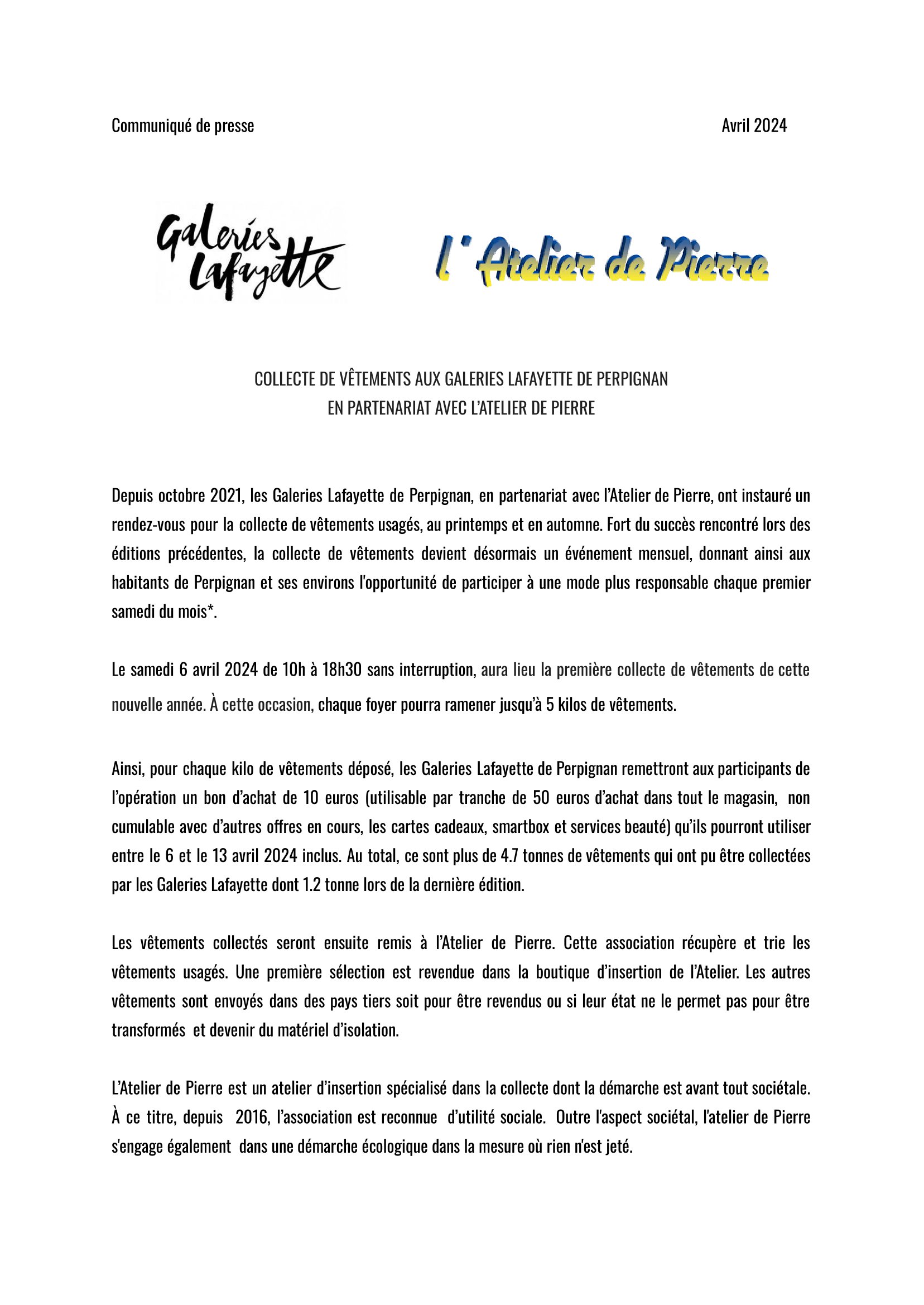 Communiqué de presse

Avril 2024

Galeries Lafayette

l' Atelier de Pierre

COLLECTE DE VÊTEMENTS AUX GALERIES LAFAYETTE DE PERPIGNAN
EN PARTENARIAT AVEC L'ATELIER DE PIERRE

Depuis octobre 2021, les Galeries Lafayette de Perpignan, en partenariat avec l'Atelier de Pierre, ont instauré un rendez-vous pour la collecte de vêtements usagés, au printemps et en automne. Fort du succès rencontré lors des éditions précédentes, la collecte de vêtements devient désormais un événement mensuel, donnant ainsi aux habitants de Perpignan et ses environs l'opportunité de participer à une mode plus responsable chaque premier samedi du mois*.

Le samedi 6 avril 2024 de 10h à 18h30 sans interruption, aura lieu la première collecte de vêtements de cette nouvelle année. À cette occasion, chaque foyer pourra ramener jusqu'à 5 kilos de vêtements.

Ainsi, pour chaque kilo de vêtements déposé, les Galeries Lafayette de Perpignan remettront aux participants de l'opération un bon d'achat de 10 euros (utilisable par tranche de 50 euros d'achat dans tout le magasin, non cumulable avec d'autres offres en cours, les cartes cadeaux, smartbox et services beauté) qu'ils pourront utiliser entre le 6 et le 13 avril 2024 inclus. Au total, ce sont plus de 4.7 tonnes de vêtements qui ont pu être collectées par les Galeries Lafayette dont 1.2 tonne lors de la dernière édition.

Les vêtements collectés seront ensuite remis à l'Atelier de Pierre. Cette association récupère et trie les vêtements usagés. Une première sélection est revendue dans la boutique d'insertion de l'Atelier. Les autres vêtements sont envoyés dans des pays tiers soit pour être revendus ou si leur état ne le permet pas pour être transformés et devenir du matériel d'isolation.

L'Atelier de Pierre est un atelier d'insertion spécialisé dans la collecte dont la démarche est avant tout sociétale. À ce titre, depuis 2016, l'association est reconnue d'utilité sociale. Outre l'aspect sociétal, l'atelier de Pierre s'engage également dans une démarche écologique dans la mesure où rien n'est jeté.